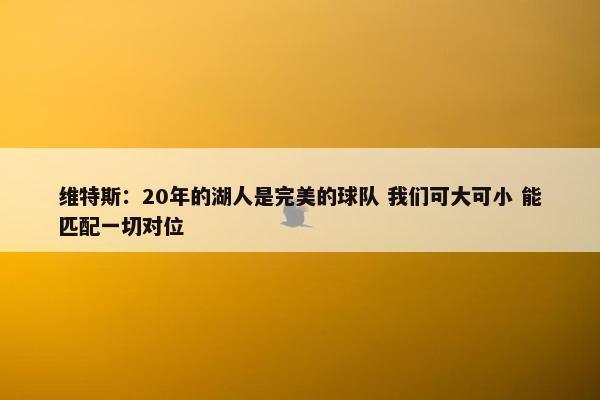 维特斯：20年的湖人是完美的球队 我们可大可小 能匹配一切对位